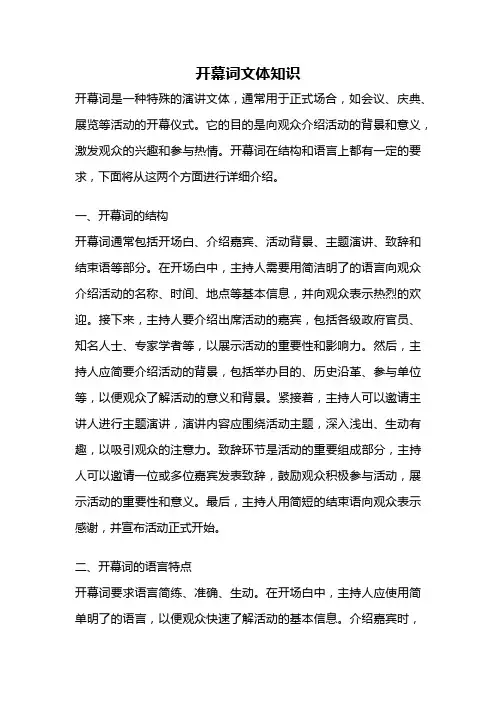 开幕词文体知识

开幕词是一种特殊的演讲文体，通常用于正式场合，如会议、庆典、展览等活动的开幕仪式。它的目的是向观众介绍活动的背景和意义，激发观众的兴趣和参与热情。开幕词在结构和语言上都有一定的要求，下面将从这两个方面进行详细介绍。

一、开幕词的结构

开幕词通常包括开场白、介绍嘉宾、活动背景、主题演讲、致辞和结束语等部分。在开场白中，主持人需要用简洁明了的语言向观众介绍活动的名称、时间、地点等基本信息，并向观众表示热烈的欢迎。接下来，主持人要介绍出席活动的嘉宾，包括各级政府官员、知名人士、专家学者等，以展示活动的重要性和影响力。然后，主持人应简要介绍活动的背景，包括举办目的、历史沿革、参与单位等，以便观众了解活动的意义和背景。紧接着，主持人可以邀请主讲人进行主题演讲，演讲内容应围绕活动主题，深入浅出、生动有趣，以吸引观众的注意力。致辞环节是活动的重要组成部分，主持人可以邀请一位或多位嘉宾发表致辞，鼓励观众积极参与活动，展示活动的重要性和意义。最后，主持人用简短的结束语向观众表示感谢，并宣布活动正式开始。

二、开幕词的语言特点

开幕词要求语言简练、准确、生动。在开场白中，主持人应使用简单明了的语言，以便观众快速了解活动的基本信息。介绍嘉宾时，